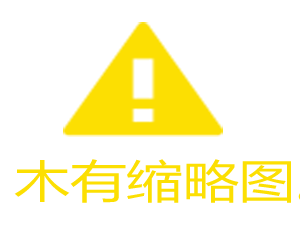 木有缩略图